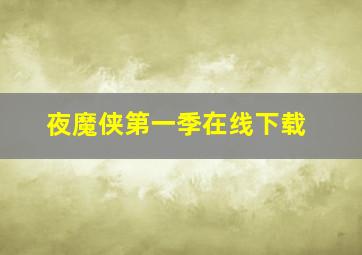 夜魔侠第一季在线下载